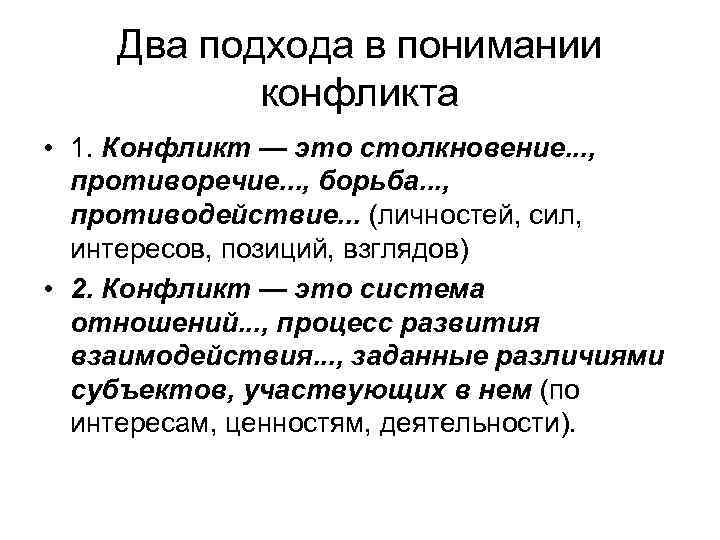 Два подхода в понимании конфликта

• 1. Конфликт — это столкновение..., противоречие..., борьба..., противодействие... (личностей, сил, интересов, позиций, взглядов)

• 2. Конфликт — это система отношений..., процесс развития взаимодействия..., заданные различиями субъектов, участвующих в нем (по интересам, ценностям, деятельности).